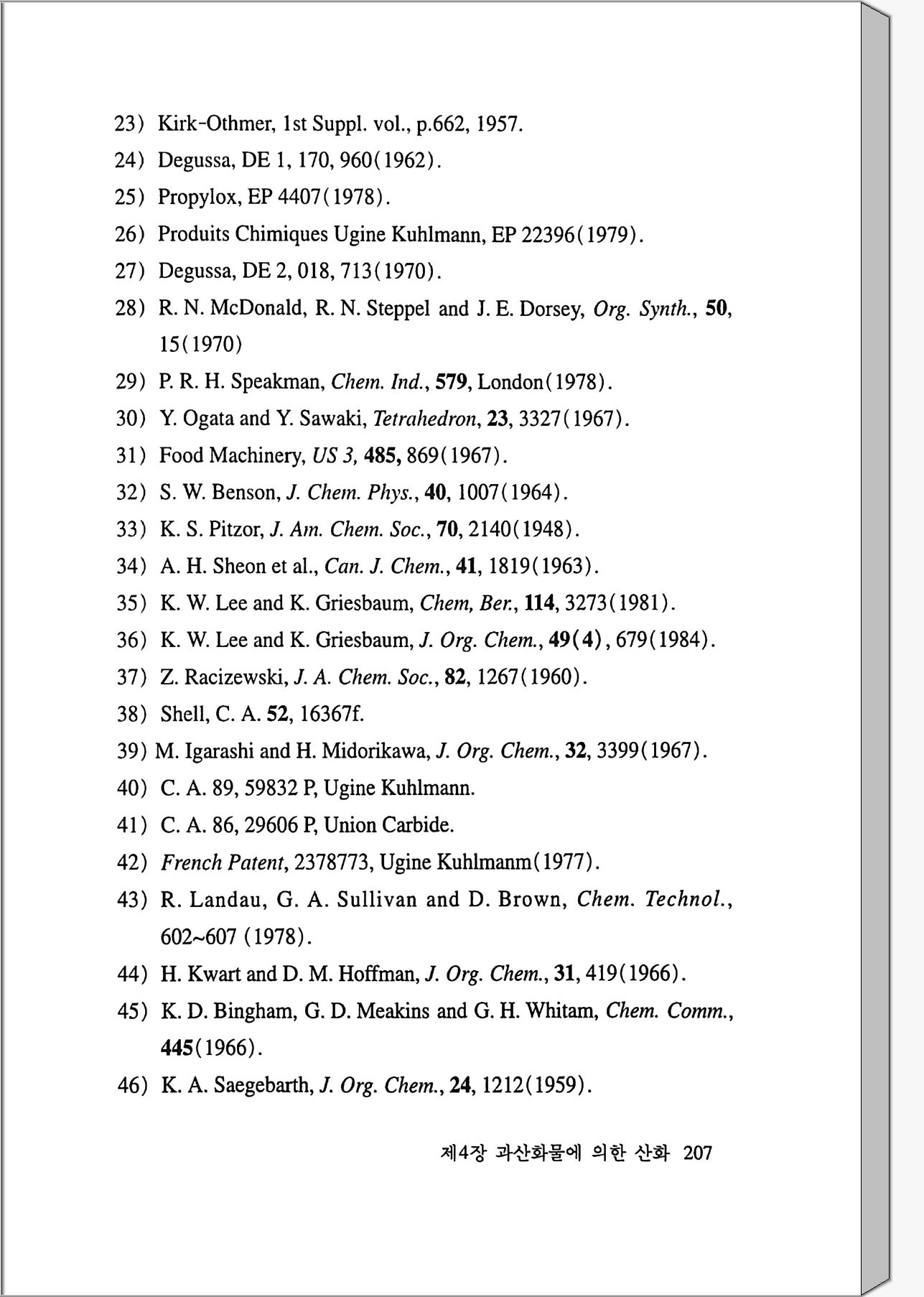 23) Kirk-Othmer, 1st Suppl. vol., p.662, 1957.

24) Degussa, DE 1, 170, 960(1962).

25) Propylox, EP 4407(1978).

26) Produits Chimiques Ugine Kuhlmann, EP 22396(1979).

27) Degussa, DE 2, 018, 713(1970).

28) R. N. McDonald, R. N. Steppel and J. E. Dorsey, Org. Synth., 50, 15(1970)

29) P. R. H. Speakman, Chem. Ind., 579, London(1978).

30) Y. Ogata and Y. Sawaki, Tetrahedron, 23, 3327(1967).

31) Food Machinery, US 3, 485, 869(1967).

32) S. W. Benson, J. Chem. Phys., 40, 1007(1964).

33) K. S. Pitzor, J. Am. Chem. Soc., 70, 2140(1948).

34) A. H. Sheon et al., Can. J. Chem., 41, 1819(1963).

35) K. W. Lee and K. Griesbaum, Chem, Ber., 114, 3273(1981).

36) K. W. Lee and K. Griesbaum, J. Org. Chem., 49(4), 679(1984).

37) Z. Racizewski, J. A. Chem. Soc., 82, 1267(1960).

38) Shell, C. A. 52, 16367f.

39) M. Igarashi and H. Midorikawa, J. Org. Chem., 32, 3399(1967).

40) C. A. 89, 59832 P, Ugine Kuhlmann.

41) C. A. 86, 29606 P, Union Carbide.

42) French Patent, 2378773, Ugine Kuhlmanm(1977).

43) R. Landau, G. A. Sullivan and D. Brown, Chem. Technol., 602~607 (1978).

44) H. Kwart and D. M. Hoffman, J. Org. Chem., 31, 419(1966).

45) K. D. Bingham, G. D. Meakins and G. H. Whitam, Chem. Comm., 445(1966).

46) K. A. Saegebarth, J. Org. Chem., 24, 1212(1959).

제4장 과산화물에 의한 산화 207